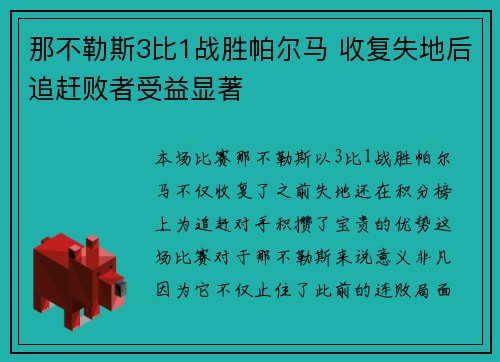 那不勒斯3比1战胜帕尔马 收复失地后追赶败者受益显著

本场比赛那不勒斯以3比1战胜帕尔马不仅收复了之前失地还在积分榜上为追赶对手积攒了宝贵的优势这场比赛对于那不勒斯来说意义非凡因为它不仅止住了此前的连败局面